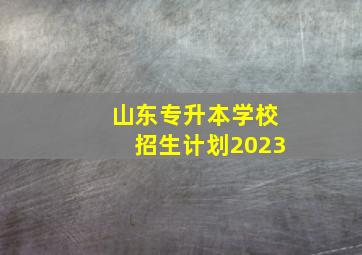 山东专升本学校
招生计划2023